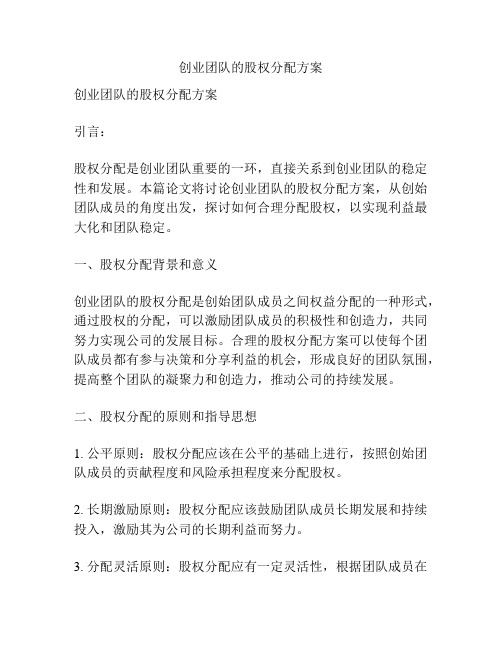 创业团队的股权分配方案

创业团队的股权分配方案

引言：

股权分配是创业团队重要的一环，直接关系到创业团队的稳定性和发展。本篇论文将讨论创业团队的股权分配方案，从创始团队成员的角度出发，探讨如何合理分配股权，以实现利益最大化和团队稳定。

一、股权分配背景和意义

创业团队的股权分配是创始团队成员之间权益分配的一种形式，通过股权的分配，可以激励团队成员的积极性和创造力，共同努力实现公司的发展目标。合理的股权分配方案可以使每个团队成员都有参与决策和分享利益的机会，形成良好的团队氛围，提高整个团队的凝聚力和创造力，推动公司的持续发展。

二、股权分配的原则和指导思想

1. 公平原则：股权分配应该在公平的基础上进行，按照创始团队成员的贡献程度和风险承担程度来分配股权。

2. 长期激励原则：股权分配应该鼓励团队成员长期发展和持续投入，激励其为公司的长期利益而努力。

3. 分配灵活原则：股权分配应有一定灵活性，根据团队成员在